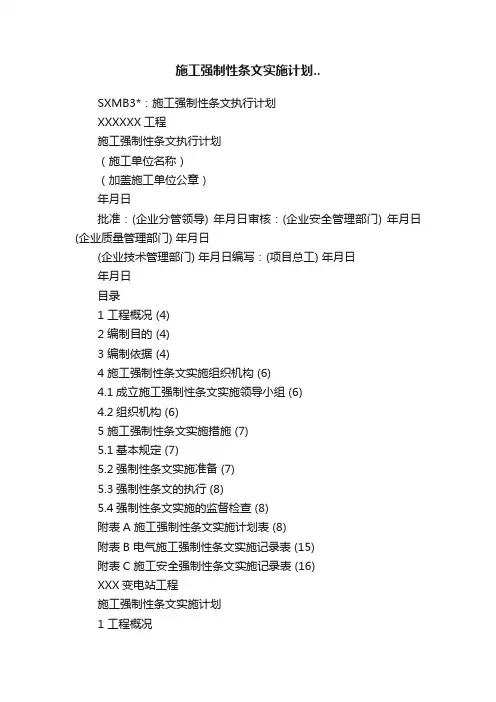 施工强制性条文实施计划..

SXMB3*：施工强制性条文执行计划

XXXXXX 工程

施工强制性条文执行计划

（施工单位名称）

（加盖施工单位公章）

年月日

批准：(企业分管领导) 年月日审核：(企业安全管理部门) 年月日 (企业质量管理部门) 年月日

(企业技术管理部门) 年月日编写：(项目总工) 年月日

年月日

目录

1 工程概况 (4)

2 编制目的 (4)

3 编制依据 (4)

4 施工强制性条文实施组织机构 (6)

4.1 成立施工强制性条文实施领导小组 (6)

4.2 组织机构 (6)

5 施工强制性条文实施措施 (7)

5.1 基本规定 (7)

5.2 强制性条文实施准备 (7)

5.3 强制性条文的执行 (8)

5.4 强制性条文实施的监督检查 (8)

附表 A 施工强制性条文实施计划表 (8)

附表 B 电气施工强制性条文实施记录表 (15)

附表 C 施工安全强制性条文实施记录表 (16)

XXX 变电站工程

施工强制性条文实施计划

1 工程概况